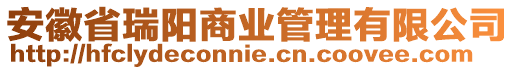 安徽省瑞阳商业管理有限公司
http://hfclydeconnie.cn.coovee.com